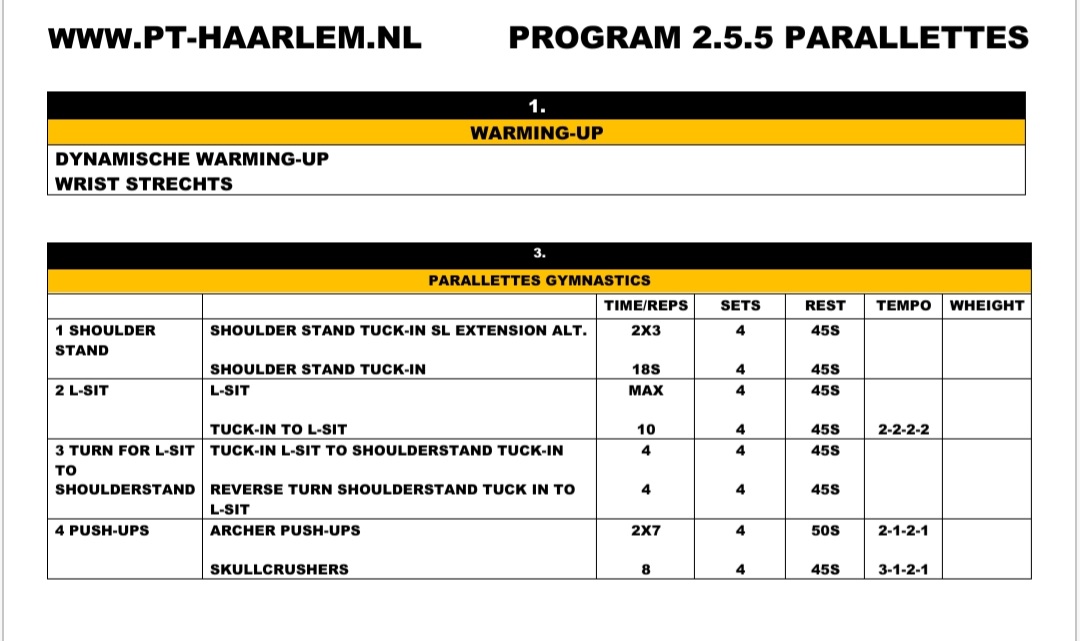 WWW.PT-HAARLEM.NL PROGRAM 2.5.5 PARALLETTES

1.
WARMING-UP

DYNAMISCHE WARMING-UP
WRIST STRECHTS

3.
PARALLETTES GYMNASTICS

|  |  | TIME/REPS | SETS | REST | TEMPO | WHEIGHT |
|---|---|---|---|---|---|---|
| 1 SHOULDER STAND | SHOULDER STAND TUCK-IN SL EXTENSION ALT. | 2X3 | 4 | 45S |  |  |
|  | SHOULDER STAND TUCK-IN | 18S | 4 | 45S |  |  |
| 2 L-SIT | L-SIT | MAX | 4 | 45S |  |  |
|  | TUCK-IN TO L-SIT | 10 | 4 | 45S | 2-2-2-2 |  |
| 3 TURN FOR L-SIT TO SHOULDERSTAND | TUCK-IN L-SIT TO SHOULDERSTAND TUCK-IN | 4 | 4 | 45S |  |  |
|  | REVERSE TURN SHOULDERSTAND TUCK IN TO L-SIT | 4 | 4 | 45S |  |  |
| 4 PUSH-UPS | ARCHER PUSH-UPS | 2X7 | 4 | 50S | 2-1-2-1 |  |
|  | SKULLCRUSHERS | 8 | 4 | 45S | 3-1-2-1 |  |